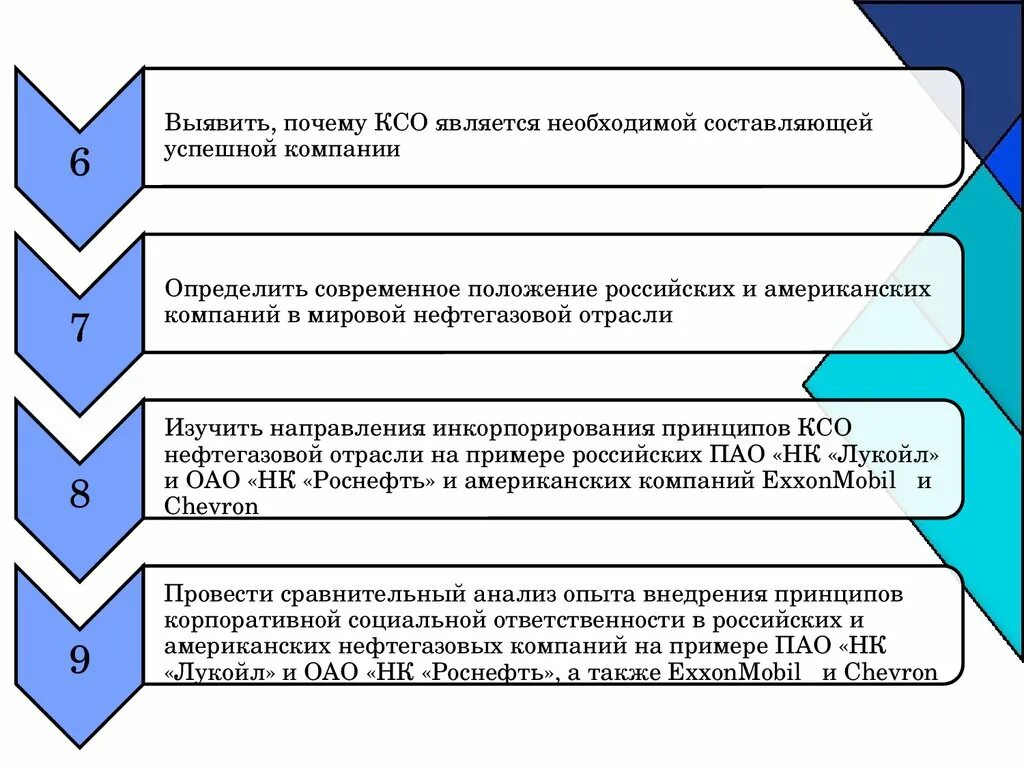 6

Выявить, почему КСО является необходимой составляющей успешной компании

7

Определить современное положение российских и американских компаний в мировой нефтегазовой отрасли

8

Изучить направления инкорпорирования принципов КСО нефтегазовой отрасли на примере российских ПАО «НК «Лукойл» и ОАО «НК «Роснефть» и американских компаний ExxonMobil и Chevron

9

Провести сравнительный анализ опыта внедрения принципов корпоративной социальной ответственности в российских и американских нефтегазовых компаний на примере ПАО «НК «Лукойл» и ОАО «НК «Роснефть», а также ExxonMobil и Chevron